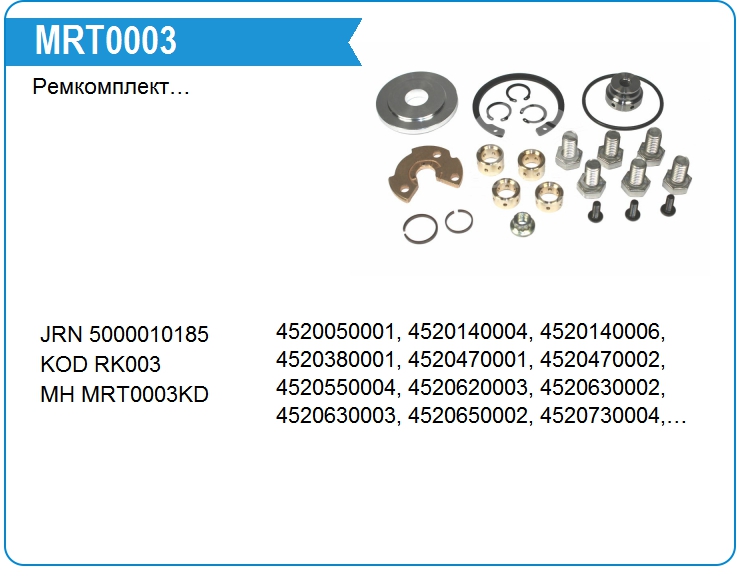 MRT0003

Ремкомплект…

JRN 5000010185
KOD RK003
MH MRT0003KD

4520050001, 4520140004, 4520140006, 4520380001, 4520470001, 4520470002, 4520550004, 4520620003, 4520630002, 4520630003, 4520650002, 4520730004,…